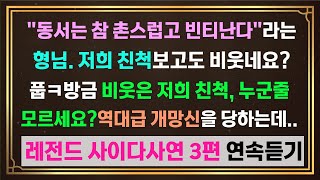 "동서는 참 촌스럽고 빈티난다"라는 형님. 저희 친척보고도 비웃네요? 풉ㅋ방금 비웃은 저희 친척, 누군줄 모르세요?역대급 개망신을 당하는데..

레전드 사이다사연 3편 연속듣기